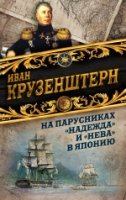 ИВАН КРУЗЕНШТЕРН

НА ПАРУСНИКАХ «НАДЕЖДА» И «НЕВА» В ЯПОНИЮ